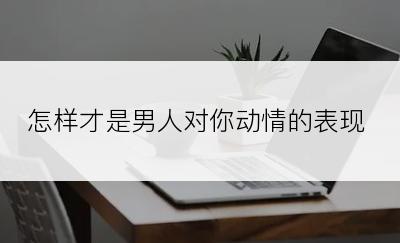 怎样才是男人对你动情的表现